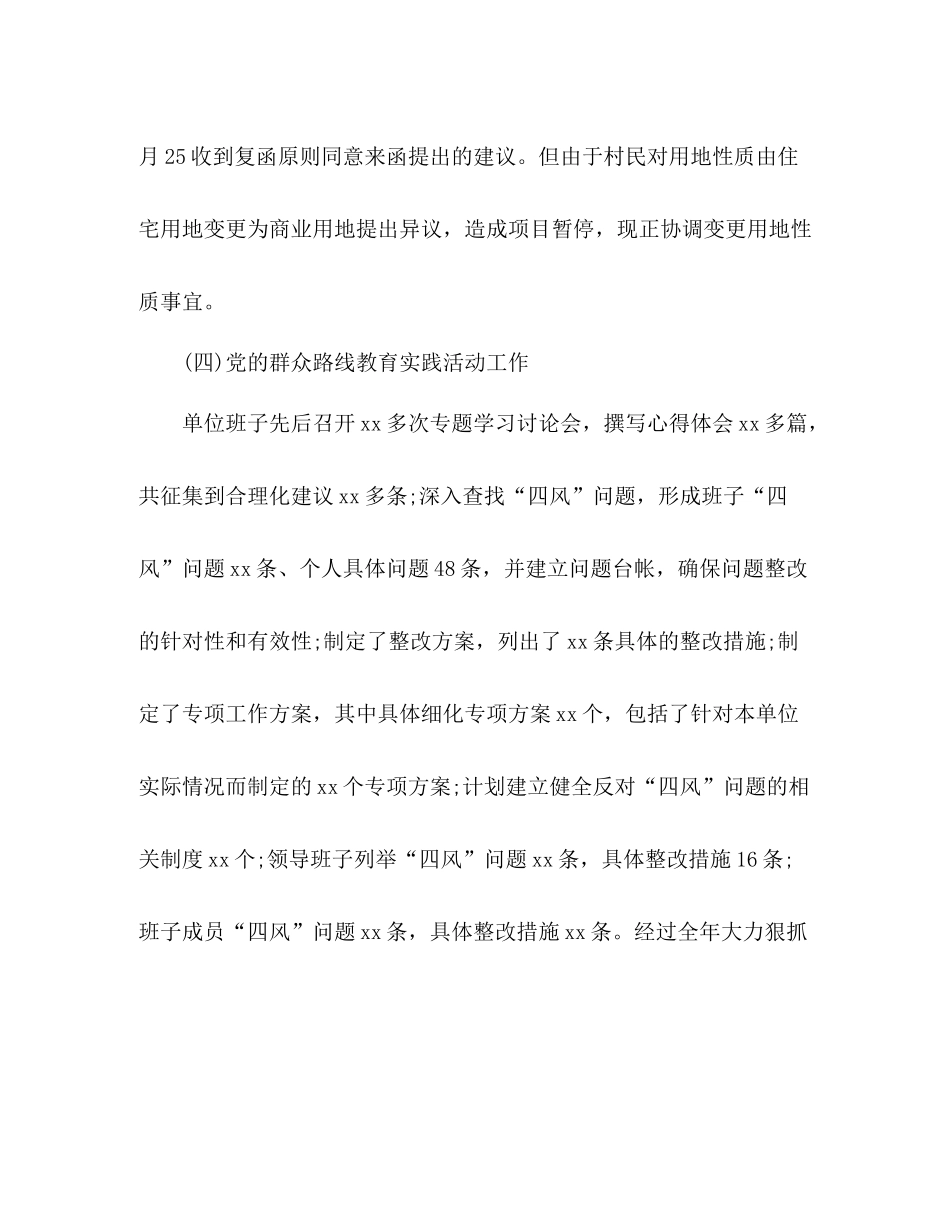 月25收到复函原则同意来函提出的建议。但由于村民对用地性质由住宅用地变更为商业用地提出异议，造成项目暂停，现正协调变更用地性质事宜。

(四)党的群众路线教育实践活动工作

单位班子先后召开xx多次专题学习讨论会，撰写心得体会xx多篇，共征集到合理化建议xx多条;深入查找“四风”问题，形成班子“四风”问题xx条、个人具体问题48条，并建立问题台帐，确保问题整改的针对性和有效性;制定了整改方案，列出了xx条具体的整改措施;制定了专项工作方案，其中具体细化专项方案xx个，包括了针对本单位实际情况而制定的xx个专项方案;计划建立健全反对“四风”问题的相关制度xx个;领导班子列举“四风”问题xx条，具体整改措施16条;班子成员“四风”问题xx条，具体整改措施xx条。经过全年大力狠抓